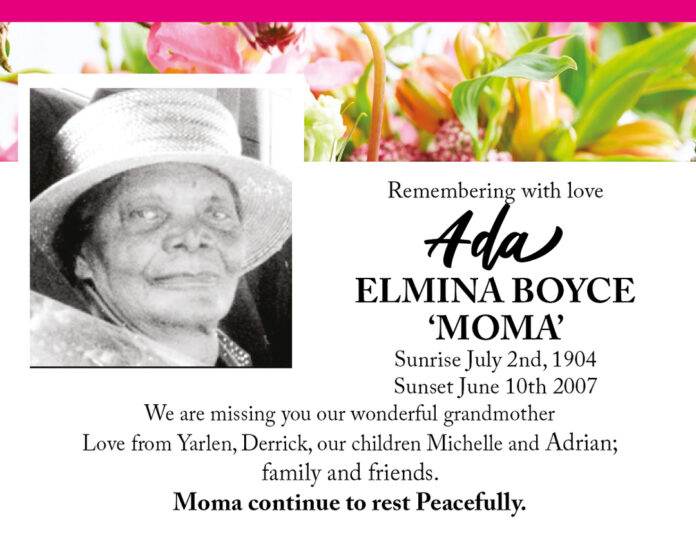 Remembering with love

Ada

ELMINA BOYCE

'MOMA'

Sunrise July 2nd, 1904

Sunset June 10th 2007

We are missing you our wonderful grandmother

Love from Yarlen, Derrick, our children Michelle and Adrian; family and friends.

**Moma continue to rest Peacefully.**